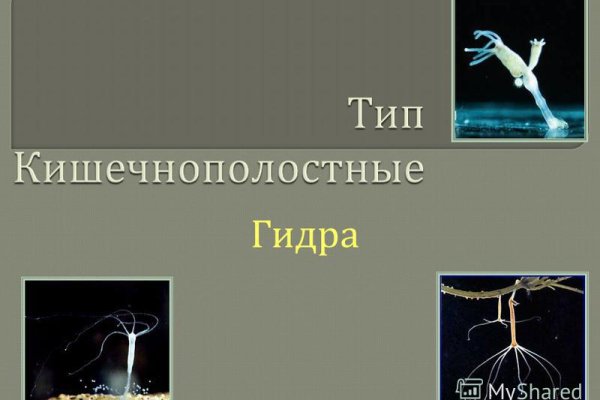 Тип Кишечнополостные

Гидра

MyShared